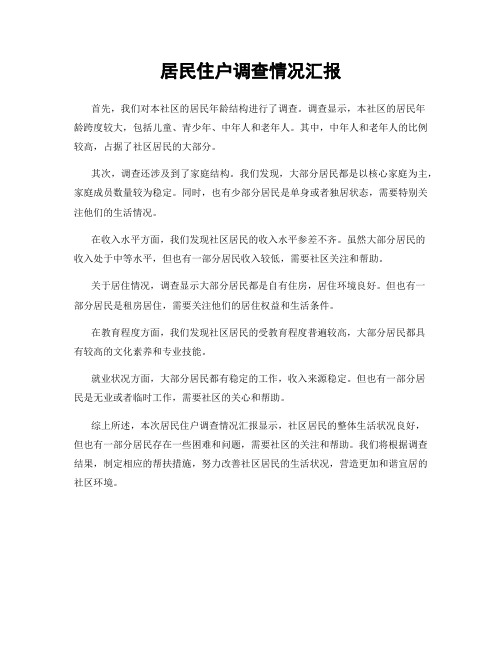 居民住户调查情况汇报

首先，我们对本社区的居民年龄结构进行了调查。调查显示，本社区的居民年龄跨度较大，包括儿童、青少年、中年人和老年人。其中，中年人和老年人的比例较高，占据了社区居民的大部分。

其次，调查还涉及到了家庭结构。我们发现，大部分居民都是以核心家庭为主，家庭成员数量较为稳定。同时，也有少部分居民是单身或者独居状态，需要特别关注他们的生活情况。

在收入水平方面，我们发现社区居民的收入水平参差不齐。虽然大部分居民的收入处于中等水平，但也有一部分居民收入较低，需要社区关注和帮助。

关于居住情况，调查显示大部分居民都是自有住房，居住环境良好。但也有一部分居民是租房居住，需要关注他们的居住权益和生活条件。

在教育程度方面，我们发现社区居民的受教育程度普遍较高，大部分居民都具有较高的文化素养和专业技能。

就业状况方面，大部分居民都有稳定的工作，收入来源稳定。但也有一部分居民是无业或者临时工作，需要社区的关心和帮助。

综上所述，本次居民住户调查情况汇报显示，社区居民的整体生活状况良好，但也有一部分居民存在一些困难和问题，需要社区的关注和帮助。我们将根据调查结果，制定相应的帮扶措施，努力改善社区居民的生活状况，营造更加和谐宜居的社区环境。